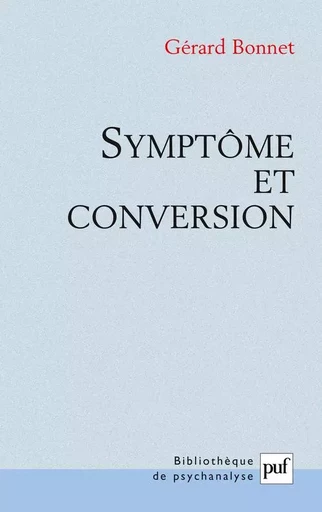 Gérard Bonnet

SYMPTÔME ET CONVERSION

Bibliothèque de psychanalyse

puf